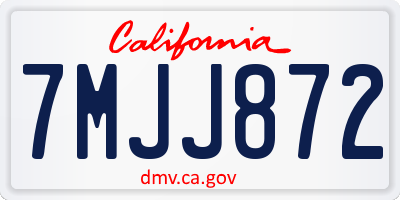 California

7MJJ872

dmv.ca.gov